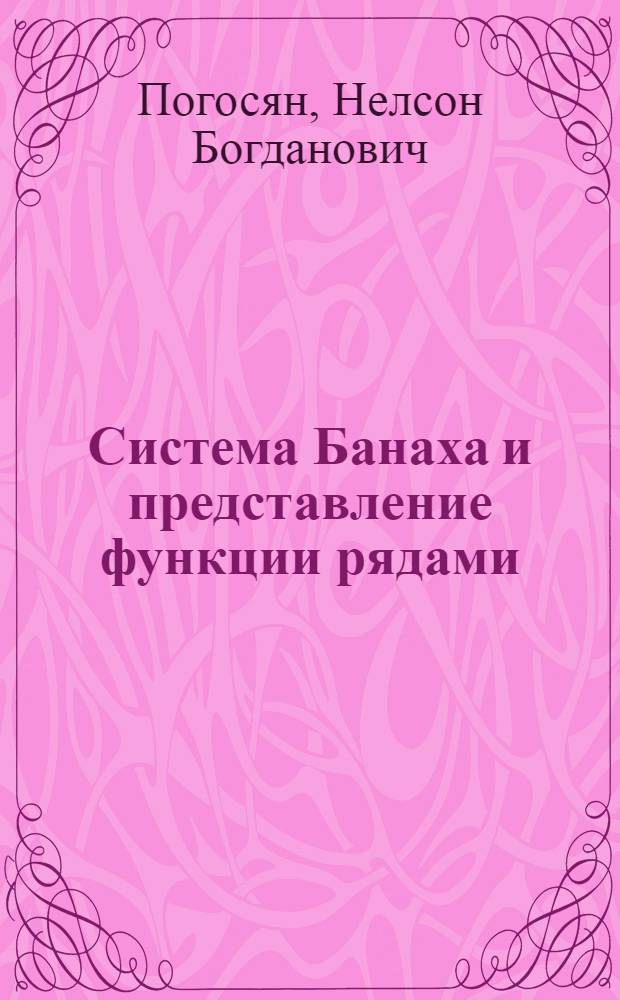 Погосян, Нелсон Богданович

Система Банаха и представление функции рядами